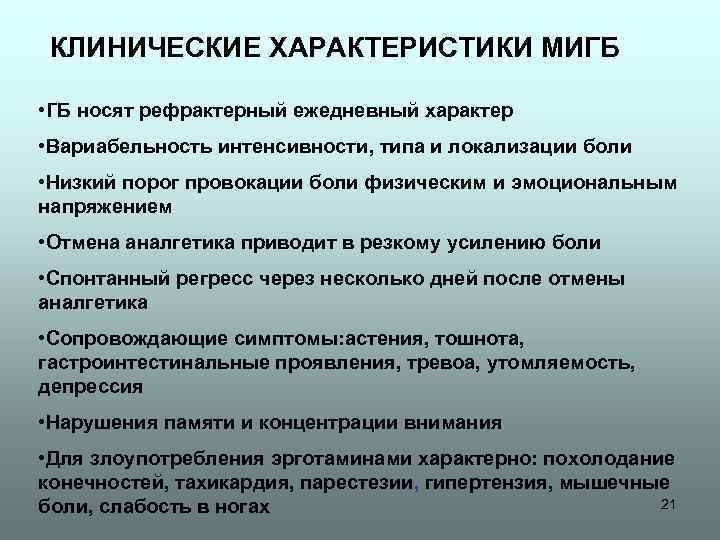 КЛИНИЧЕСКИЕ ХАРАКТЕРИСТИКИ МИГБ

•ГБ носят рефрактерный ежедневный характер

•Вариабельность интенсивности, типа и локализации боли

•Низкий порог провокации боли физическим и эмоциональным напряжением

•Отмена аналгетика приводит в резкому усилению боли

•Спонтанный регресс через несколько дней после отмены аналгетика

•Сопровождающие симптомы:астения, тошнота, гастроинтестинальные проявления, тревоа, утомляемость, депрессия

•Нарушения памяти и концентрации внимания

•Для злоупотребления эрготаминами характерно: похолодание конечностей, тахикардия, парестезии, гипертензия, мышечные боли, слабость в ногах

21